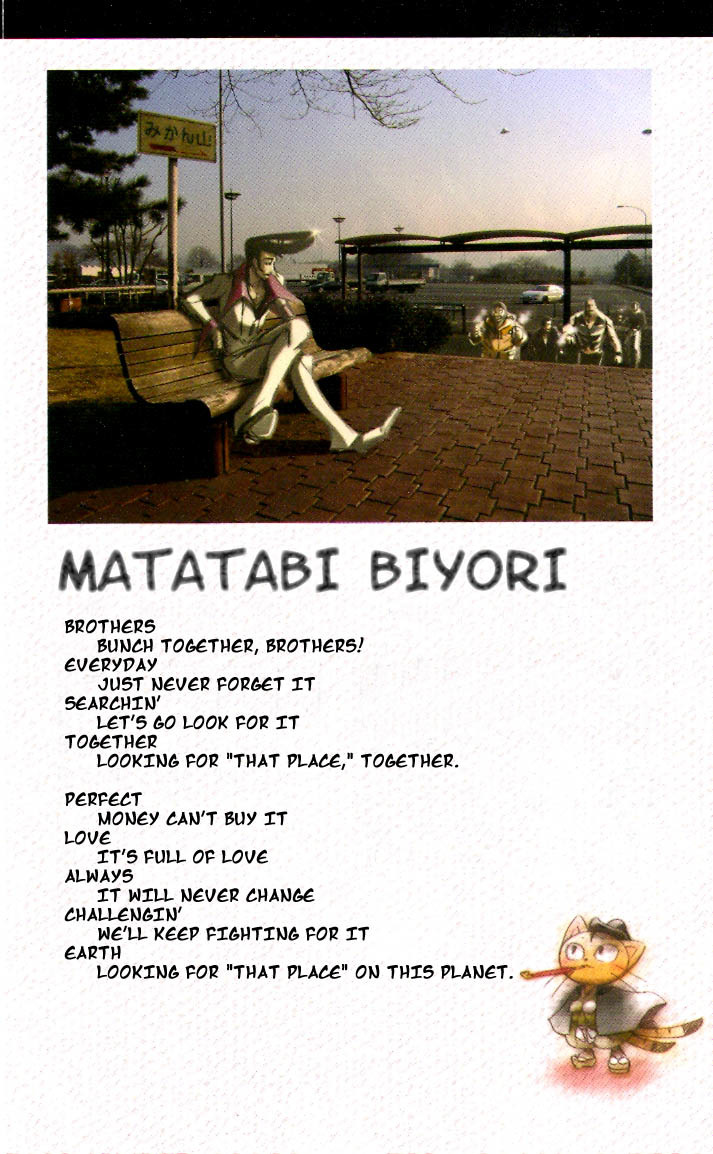 みかん山

MATATABI BIYORI

BROTHERS
BUNCH TOGETHER, BROTHERS!
EVERYDAY
JUST NEVER FORGET IT
SEARCHIN'
LET'S GO LOOK FOR IT
TOGETHER
LOOKING FOR "THAT PLACE," TOGETHER.

PERFECT
MONEY CAN'T BUY IT
LOVE
IT'S FULL OF LOVE
ALWAYS
IT WILL NEVER CHANGE
CHALLENGIN'
WE'LL KEEP FIGHTING FOR IT
EARTH
LOOKING FOR "THAT PLACE" ON THIS PLANET.